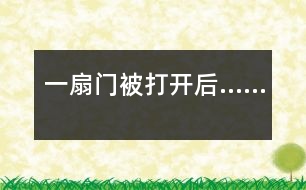 一扇门被打开后……